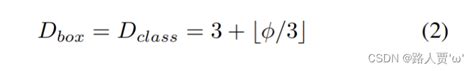 $D_{box} = D_{class} = 3 + \lfloor \phi/3 \rfloor$ (2)

CSDN @路人贾'ω'